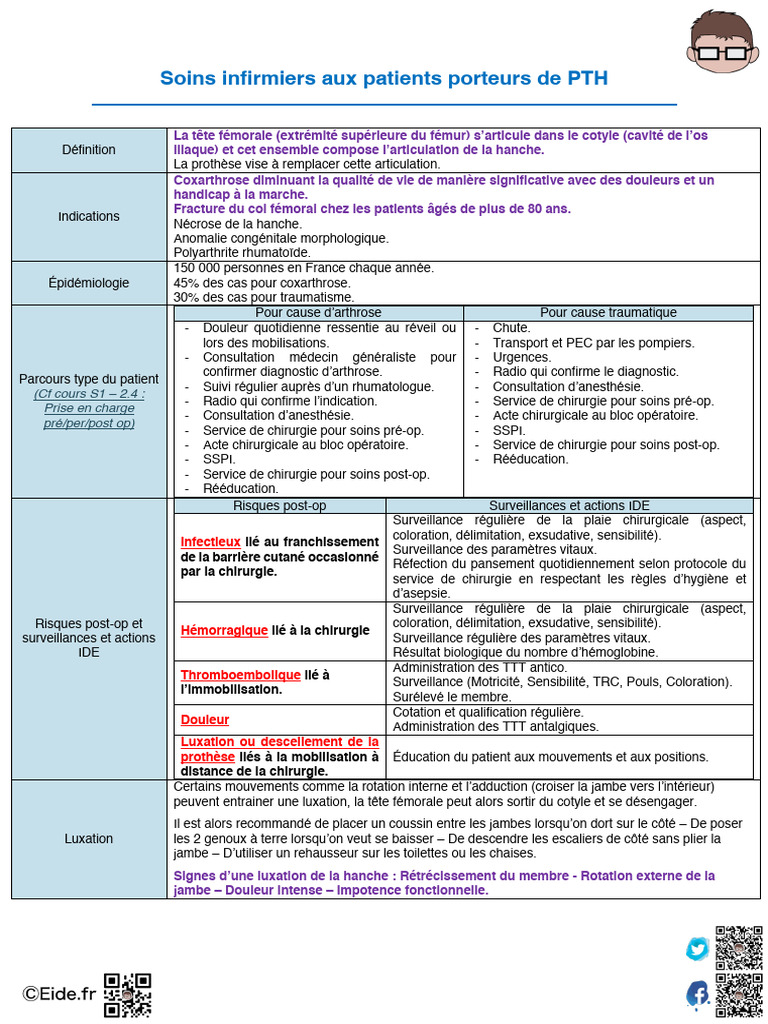 Soins infirmiers aux patients porteurs de PTH

| Définition | La tête fémorale (extrémité supérieure du fémur) s'articule dans le cotyle (cavité de l'os iliaque) et cet ensemble compose l'articulation de la hanche. La prothèse vise à remplacer cette articulation. |
|---|---|
| Indications | Coxarthrose diminuant la qualité de vie de manière significative avec des douleurs et un handicap à la marche. Fracture du col fémoral chez les patients âgés de plus de 80 ans. Nécrose de la hanche. Anomalie congénitale morphologique. Polyarthrite rhumatoïde. |
| Épidémiologie | 150 000 personnes en France chaque année. 45% des cas pour coxarthrose. 30% des cas pour traumatisme. |

Parcours type du patient (Cf cours S1 – 2.4 : Prise en charge pré/per/post op)

| Pour cause d'arthrose | Pour cause traumatique |
|---|---|
| - Douleur quotidienne ressentie au réveil ou lors des mobilisations. - Consultation médecin généraliste pour confirmer diagnostic d'arthrose. - Suivi régulier auprès d'un rhumatologue. - Radio qui confirme l'indication. - Consultation d'anesthésie. - Service de chirurgie pour soins pré-op. - Acte chirurgicale au bloc opératoire. - SSPI. - Service de chirurgie pour soins post-op. - Rééducation. | - Chute. - Transport et PEC par les pompiers. - Urgences. - Radio qui confirme le diagnostic. - Consultation d'anesthésie. - Service de chirurgie pour soins pré-op. - Acte chirurgicale au bloc opératoire. - SSPI. - Service de chirurgie pour soins post-op. - Rééducation. |

Risques post-op et surveillances et actions IDE

| Risques post-op | Surveillances et actions IDE |
|---|---|
| Infectieux lié au franchissement de la barrière cutané occasionné par la chirurgie. | Surveillance régulière de la plaie chirurgicale (aspect, coloration, délimitation, exsudative, sensibilité). Surveillance des paramètres vitaux. Réfection du pansement quotidiennement selon protocole du service de chirurgie en respectant les règles d'hygiène et d'asepsie. |
| Hémorragique lié à la chirurgie | Surveillance régulière de la plaie chirurgicale (aspect, coloration, délimitation, exsudative, sensibilité). Surveillance régulière des paramètres vitaux. Résultat biologique du nombre d'hémoglobine. |
| Thromboembolique lié à l'immobilisation. | Administration des TTT antico. Surveillance (Motricité, Sensibilité, TRC, Pouls, Coloration). Surélevé le membre. |
| Douleur | Cotation et qualification régulière. Administration des TTT antalgiques. |
| Luxation ou descellement de la prothèse liés à la mobilisation à distance de la chirurgie. | Éducation du patient aux mouvements et aux positions. |

Luxation

Certains mouvements comme la rotation interne et l'adduction (croiser la jambe vers l'intérieur) peuvent entrainer une luxation, la tête fémorale peut alors sortir du cotyle et se désengager.

Il est alors recommandé de placer un coussin entre les jambes lorsqu'on dort sur le côté – De poser les 2 genoux à terre lorsqu'on veut se baisser – De descendre les escaliers de côté sans plier la jambe – D'utiliser un rehausseur sur les toilettes ou les chaises.

Signes d'une luxation de la hanche : Rétrécissement du membre - Rotation externe de la jambe – Douleur intense – Impotence fonctionnelle.

©Eide.fr